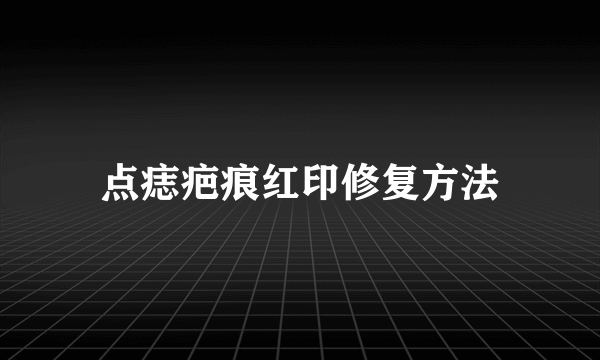 点痣疤痕红印修复方法